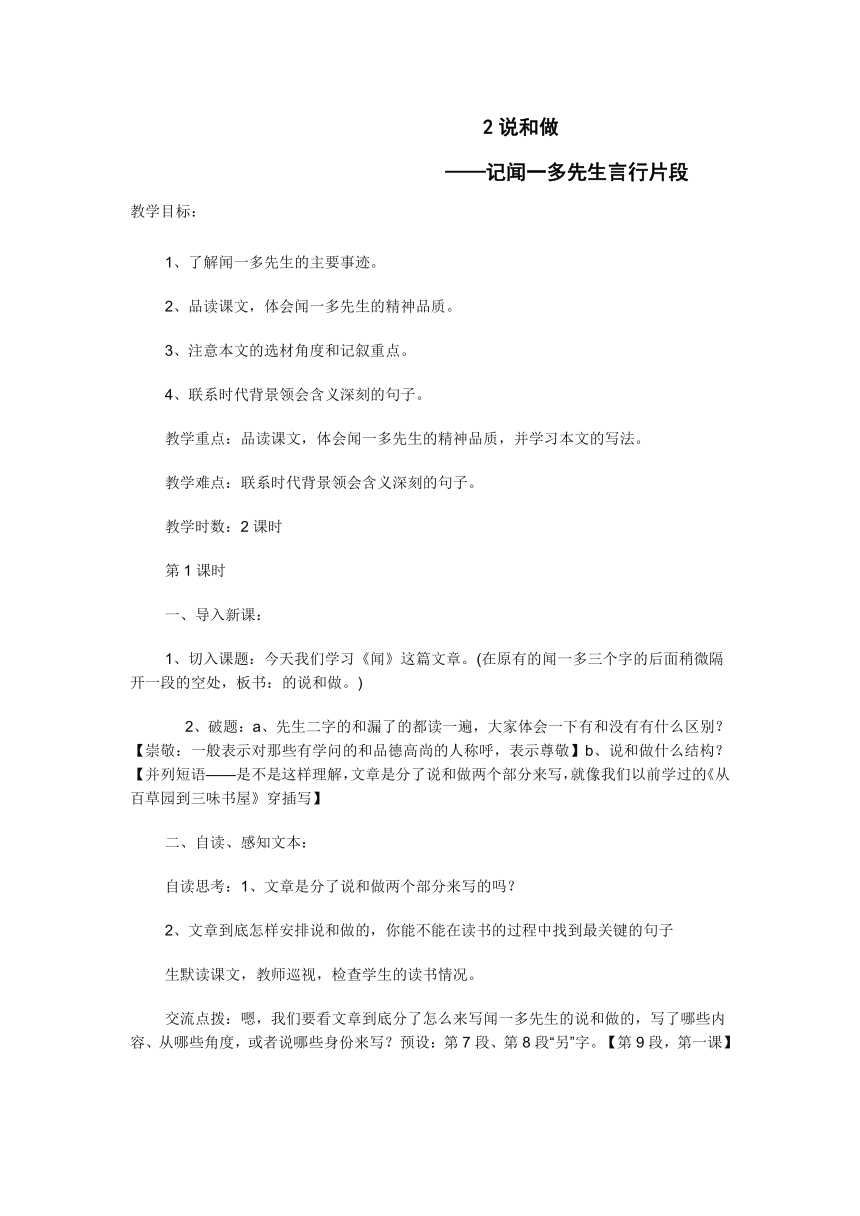 2 说和做

——记闻一多先生言行片段

教学目标：

1、了解闻一多先生的主要事迹。

2、品读课文，体会闻一多先生的精神品质。

3、注意本文的选材角度和记叙重点。

4、联系时代背景领会含义深刻的句子。

教学重点：品读课文，体会闻一多先生的精神品质，并学习本文的写法。

教学难点：联系时代背景领会含义深刻的句子。

教学时数：2 课时

第 1 课时

一、导入新课：

1、切入课题：今天我们学习《闻》这篇文章。(在原有的闻一多三个字的后面稍微隔开一段的空处，板书：的说和做。)

2、破题：a、先生二字的和漏了的都读一遍，大家体会一下有和没有有什么区别？【崇敬：一般表示对那些有学问的和品德高尚的人称呼，表示尊敬】b、说和做什么结构？【并列短语——是不是这样理解，文章是分了说和做两个部分来写，就像我们以前学过的《从百草园到三味书屋》穿插写】

二、自读、感知文本：

自读思考：1、文章是分了说和做两个部分来写的吗？

2、文章到底怎样安排说和做的，你能不能在读书的过程中找到最关键的句子

生默读课文，教师巡视，检查学生的读书情况。

交流点拨：嗯，我们要看文章到底分了怎么来写闻一多先生的说和做的，写了哪些内容、从哪些角度，或者说哪些身份来写？预设：第 7 段、第 8 段“另”字。【第 9 段，第一课】